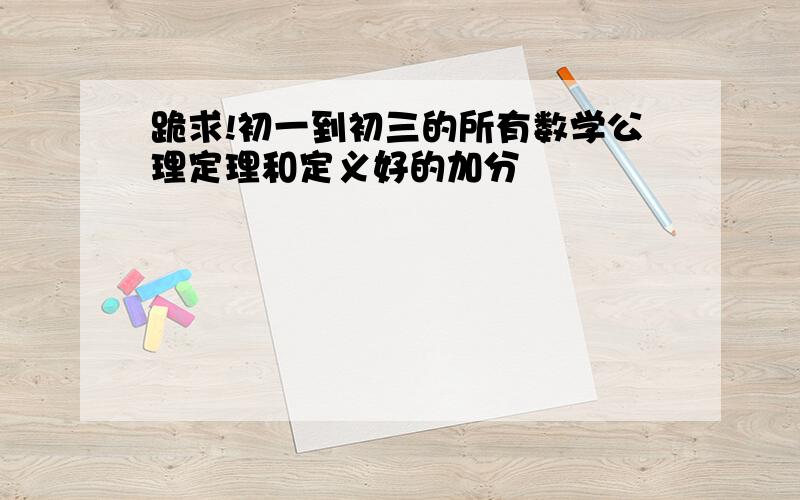 跪求!初一到初三的所有数学公理定理和定义好的加分